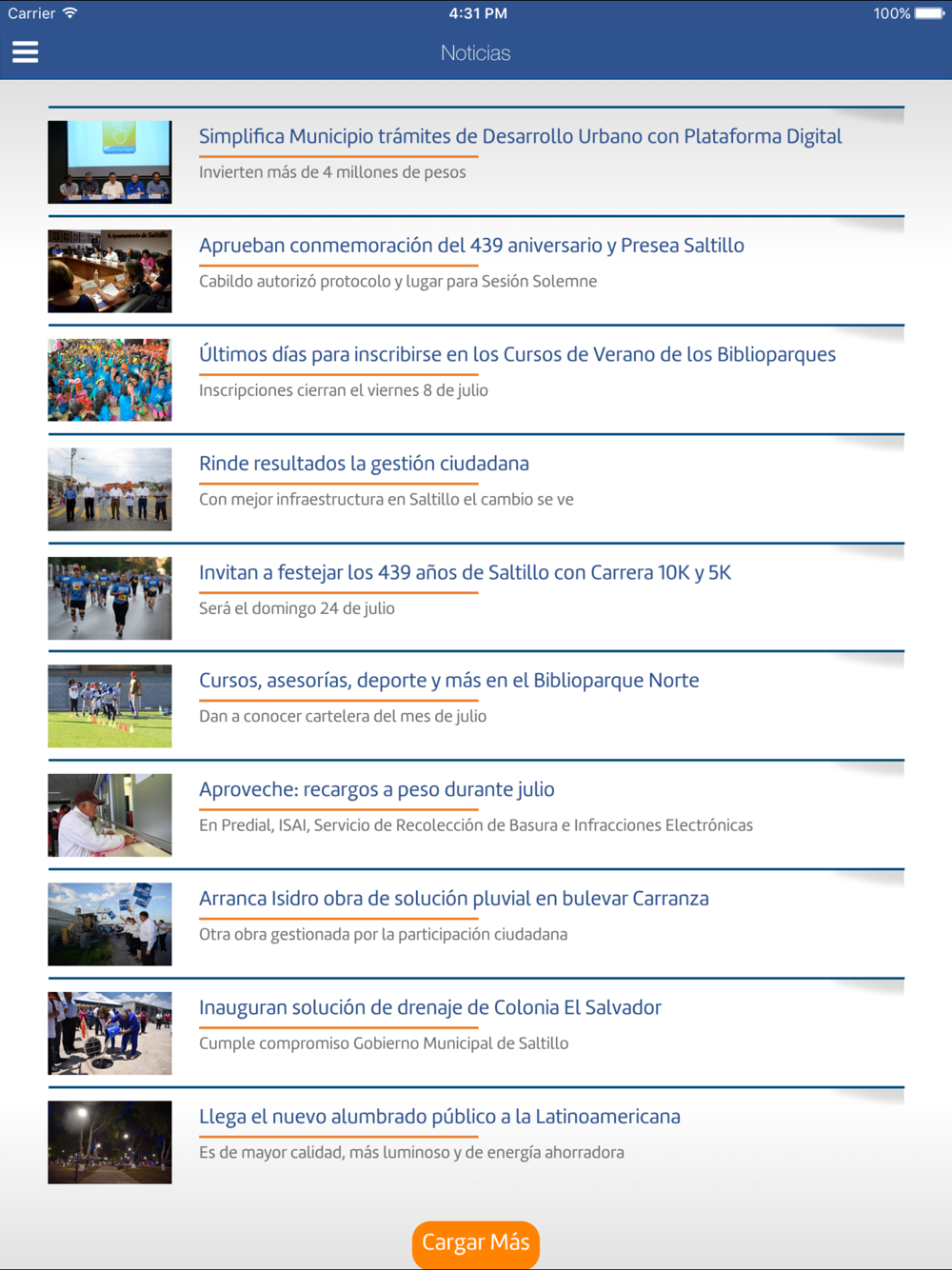 Carrier 4:31 PM 100%

Noticias

Simplifica Municipio trámites de Desarrollo Urbano con Plataforma Digital

Invierten más de 4 millones de pesos

Aprueban conmemoración del 439 aniversario y Presea Saltillo

Cabildo autorizó protocolo y lugar para Sesión Solemne

Últimos días para inscribirse en los Cursos de Verano de los Biblioparques

Inscripciones cierran el viernes 8 de julio

Rinde resultados la gestión ciudadana

Con mejor infraestructura en Saltillo el cambio se ve

Invitan a festejar los 439 años de Saltillo con Carrera 10K y 5K

Será el domingo 24 de julio

Cursos, asesorías, deporte y más en el Biblioparque Norte

Dan a conocer cartelera del mes de julio

Aproveche: recargos a peso durante julio

En Predial, ISAI, Servicio de Recolección de Basura e Infracciones Electrónicas

Arranca Isidro obra de solución pluvial en bulevar Carranza

Otra obra gestionada por la participación ciudadana

Inauguran solución de drenaje de Colonia El Salvador

Cumple compromiso Gobierno Municipal de Saltillo

Llega el nuevo alumbrado público a la Latinoamericana

Es de mayor calidad, más luminoso y de energía ahorradora

Cargar Más